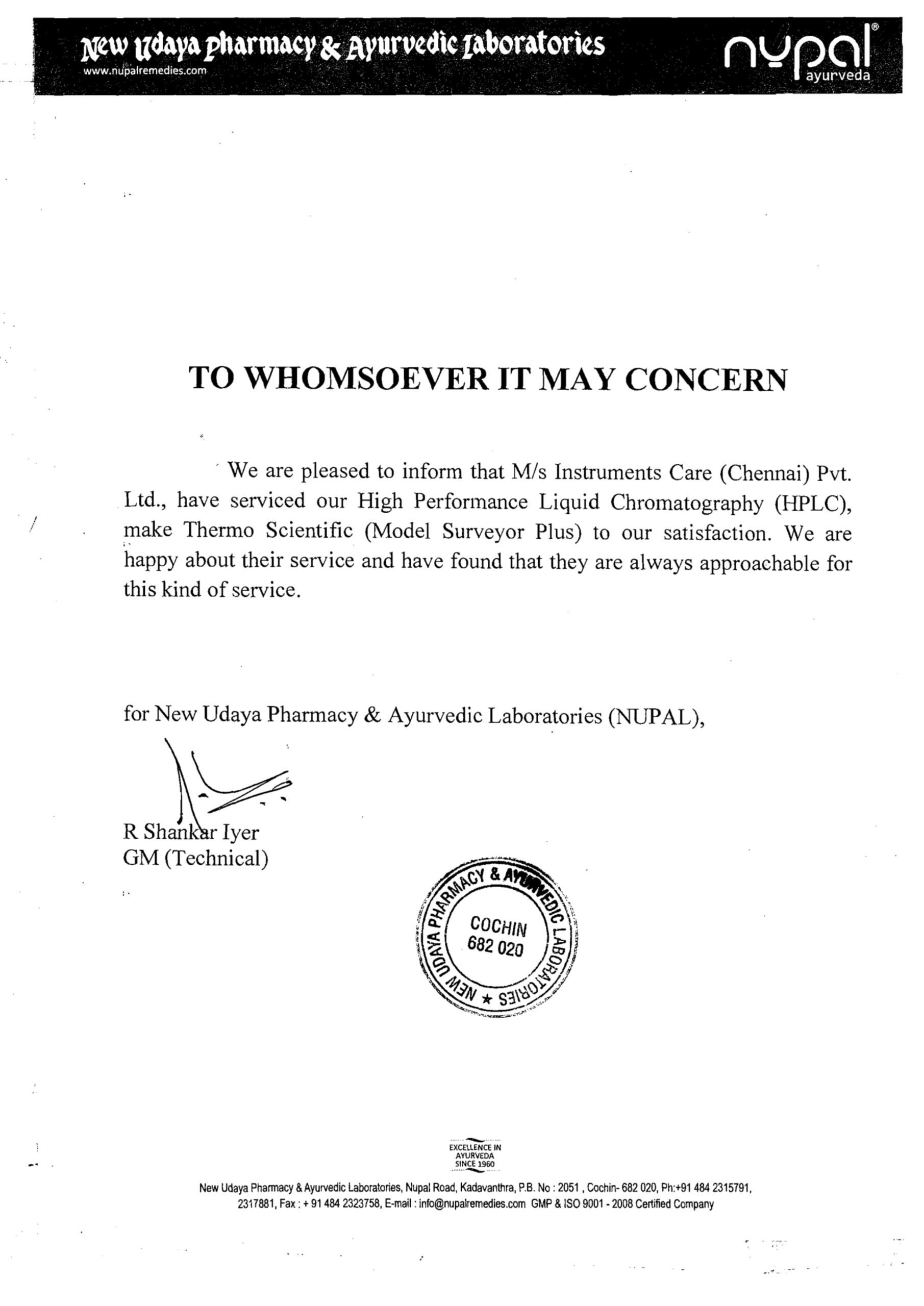 New Udaya Pharmacy & Ayurvedic Laboratories
www.nupalremedies.com

nupal®
ayurveda

TO WHOMSOEVER IT MAY CONCERN

We are pleased to inform that M/s Instruments Care (Chennai) Pvt. Ltd., have serviced our High Performance Liquid Chromatography (HPLC), make Thermo Scientific (Model Surveyor Plus) to our satisfaction. We are happy about their service and have found that they are always approachable for this kind of service.

for New Udaya Pharmacy & Ayurvedic Laboratories (NUPAL),

R Shankar Iyer
GM (Technical)

NEW UDAYA PHARMACY & AYURVEDIC LABORATORIES ★
COCHIN
682 020

EXCELLENCE IN AYURVEDA SINCE 1960

New Udaya Pharmacy & Ayurvedic Laboratories, Nupal Road, Kadavanthra, P.B. No : 2051 , Cochin- 682 020, Ph:+91 484 2315791, 2317881, Fax : + 91 484 2323758, E-mail : info@nupalremedies.com GMP & ISO 9001 - 2008 Certified Company